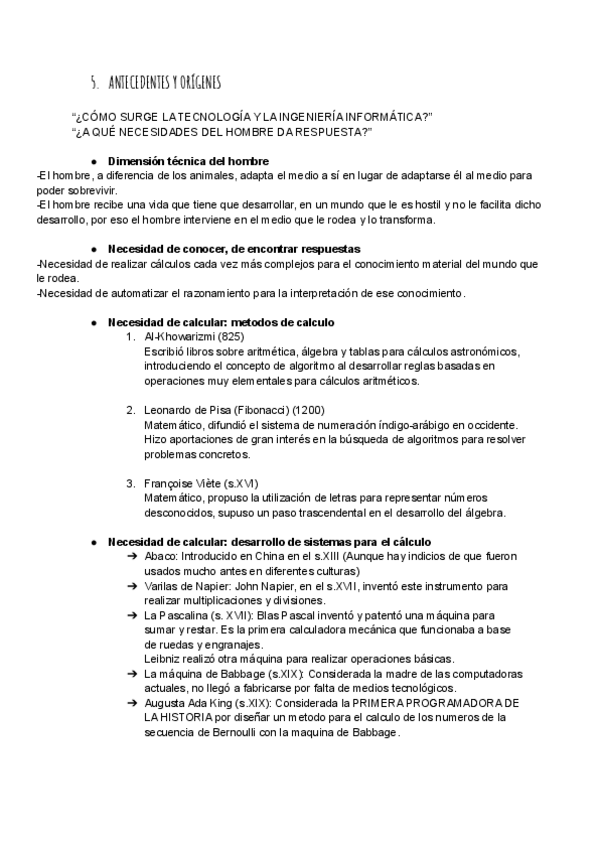 5. ANTECEDENTES Y ORÍGENES

"¿CÓMO SURGE LA TECNOLOGÍA Y LA INGENIERÍA INFORMÁTICA?"
"¿A QUÉ NECESIDADES DEL HOMBRE DA RESPUESTA?"

● Dimensión técnica del hombre
-El hombre, a diferencia de los animales, adapta el medio a sí en lugar de adaptarse él al medio para poder sobrevivir.
-El hombre recibe una vida que tiene que desarrollar, en un mundo que le es hostil y no le facilita dicho desarrollo, por eso el hombre interviene en el medio que le rodea y lo transforma.

● Necesidad de conocer, de encontrar respuestas
-Necesidad de realizar cálculos cada vez más complejos para el conocimiento material del mundo que le rodea.
-Necesidad de automatizar el razonamiento para la interpretación de ese conocimiento.

● Necesidad de calcular: metodos de calculo
1. Al-Khowarizmi (825)
Escribió libros sobre aritmética, álgebra y tablas para cálculos astronómicos, introduciendo el concepto de algoritmo al desarrollar reglas basadas en operaciones muy elementales para cálculos aritméticos.

2. Leonardo de Pisa (Fibonacci) (1200)
Matemático, difundió el sistema de numeración índigo-arábigo en occidente. Hizo aportaciones de gran interés en la búsqueda de algoritmos para resolver problemas concretos.

3. Françoise Viète (s.XVI)
Matemático, propuso la utilización de letras para representar números desconocidos, supuso un paso trascendental en el desarrollo del álgebra.

● Necesidad de calcular: desarrollo de sistemas para el cálculo
➔ Abaco: Introducido en China en el s.XIII (Aunque hay indicios de que fueron usados mucho antes en diferentes culturas)
➔ Varilas de Napier: John Napier, en el s.XVII, inventó este instrumento para realizar multiplicaciones y divisiones.
➔ La Pascalina (s. XVII): Blas Pascal inventó y patentó una máquina para sumar y restar. Es la primera calculadora mecánica que funcionaba a base de ruedas y engranajes.
Leibniz realizó otra máquina para realizar operaciones básicas.
➔ La máquina de Babbage (s.XIX): Considerada la madre de las computadoras actuales, no llegó a fabricarse por falta de medios tecnológicos.
➔ Augusta Ada King (s.XIX): Considerada la PRIMERA PROGRAMADORA DE LA HISTORIA por diseñar un metodo para el calculo de los numeros de la secuencia de Bernoulli con la maquina de Babbage.